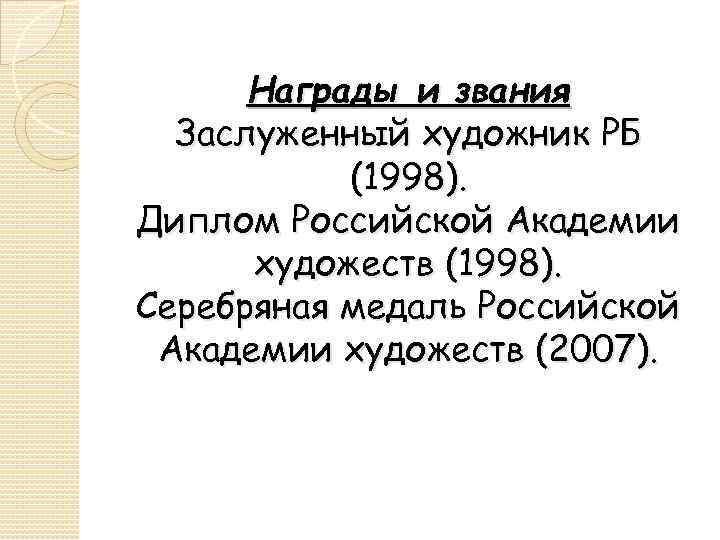 Награды и звания

Заслуженный художник РБ (1998). Диплом Российской Академии художеств (1998). Серебряная медаль Российской Академии художеств (2007).